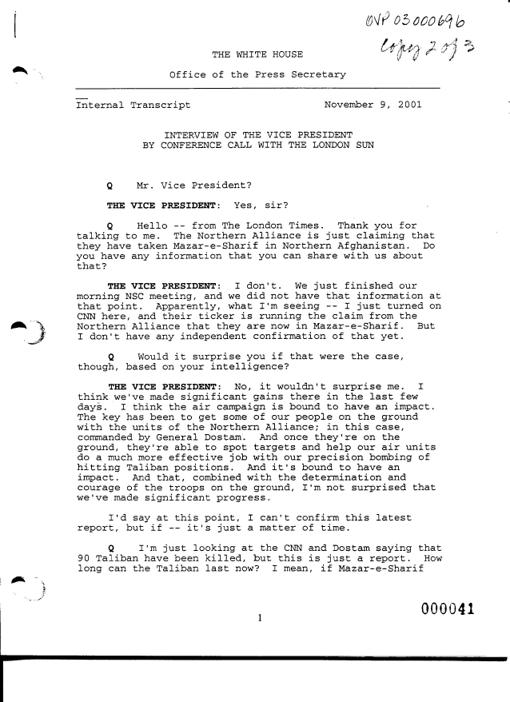 OVP 03000696

Copy 2 of 3

THE WHITE HOUSE

Office of the Press Secretary

Internal Transcript November 9, 2001

INTERVIEW OF THE VICE PRESIDENT
BY CONFERENCE CALL WITH THE LONDON SUN

Q Mr. Vice President?

THE VICE PRESIDENT: Yes, sir?

Q Hello -- from The London Times. Thank you for talking to me. The Northern Alliance is just claiming that they have taken Mazar-e-Sharif in Northern Afghanistan. Do you have any information that you can share with us about that?

THE VICE PRESIDENT: I don't. We just finished our morning NSC meeting, and we did not have that information at that point. Apparently, what I'm seeing -- I just turned on CNN here, and their ticker is running the claim from the Northern Alliance that they are now in Mazar-e-Sharif. But I don't have any independent confirmation of that yet.

Q Would it surprise you if that were the case, though, based on your intelligence?

THE VICE PRESIDENT: No, it wouldn't surprise me. I think we've made significant gains there in the last few days. I think the air campaign is bound to have an impact. The key has been to get some of our people on the ground with the units of the Northern Alliance; in this case, commanded by General Dostam. And once they're on the ground, they're able to spot targets and help our air units do a much more effective job with our precision bombing of hitting Taliban positions. And it's bound to have an impact. And that, combined with the determination and courage of the troops on the ground, I'm not surprised that we've made significant progress.

I'd say at this point, I can't confirm this latest report, but if -- it's just a matter of time.

Q I'm just looking at the CNN and Dostam saying that 90 Taliban have been killed, but this is just a report. How long can the Taliban last now? I mean, if Mazar-e-Sharif

1

000041